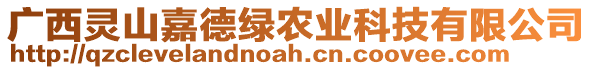 广西灵山嘉德绿农业科技有限公司
http://qzclevelandnoah.cn.coovee.com